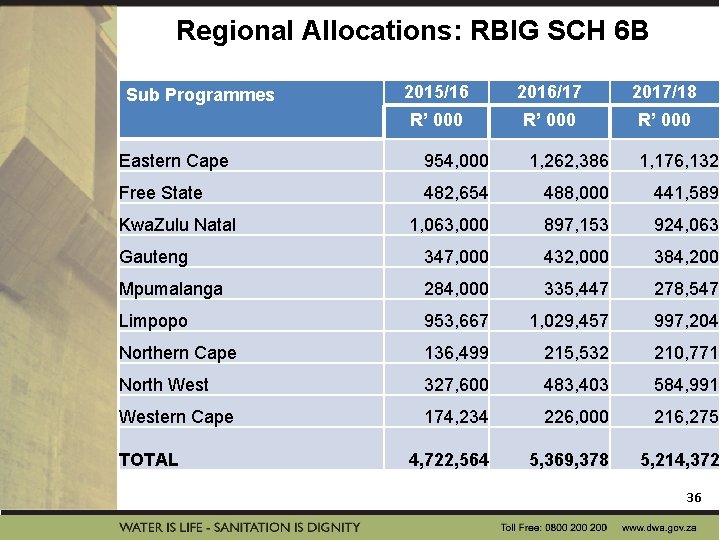 Regional Allocations: RBIG SCH 6B

| Sub Programmes | 2015/16 | 2016/17 | 2017/18 |
|---|---|---|---|
| | R' 000 | R' 000 | R' 000 |
| Eastern Cape | 954,000 | 1,262,386 | 1,176,132 |
| Free State | 482,654 | 488,000 | 441,589 |
| KwaZulu Natal | 1,063,000 | 897,153 | 924,063 |
| Gauteng | 347,000 | 432,000 | 384,200 |
| Mpumalanga | 284,000 | 335,447 | 278,547 |
| Limpopo | 953,667 | 1,029,457 | 997,204 |
| Northern Cape | 136,499 | 215,532 | 210,771 |
| North West | 327,600 | 483,403 | 584,991 |
| Western Cape | 174,234 | 226,000 | 216,275 |
| TOTAL | 4,722,564 | 5,369,378 | 5,214,372 |

36

WATER IS LIFE - SANITATION IS DIGNITY

Toll Free: 0800 200 200 www.dwa.gov.za